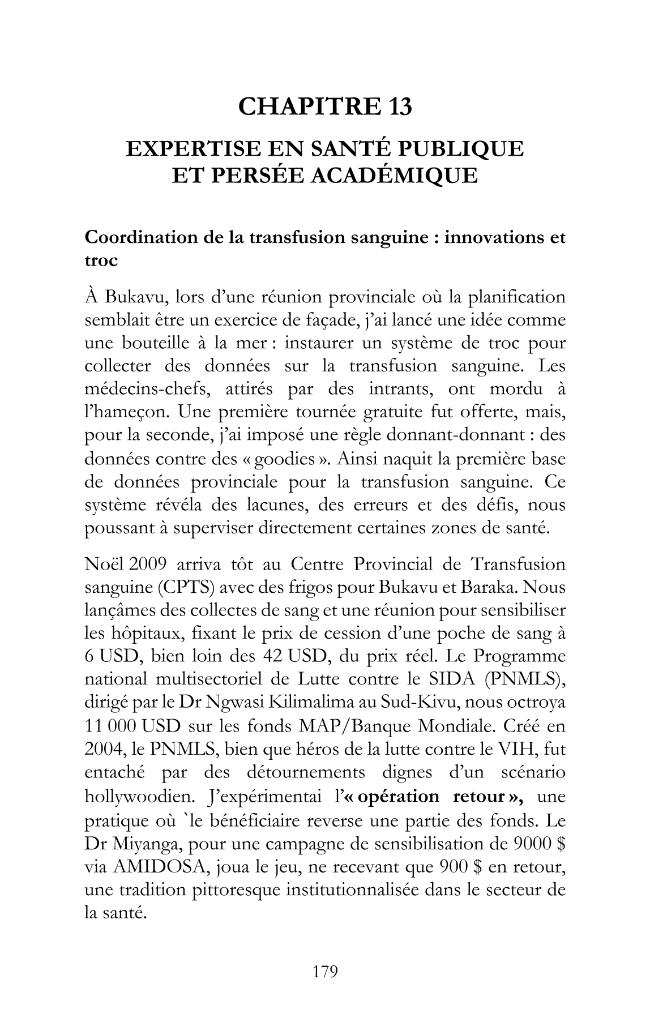 CHAPITRE 13

EXPERTISE EN SANTÉ PUBLIQUE ET PERSÉE ACADÉMIQUE

Coordination de la transfusion sanguine : innovations et troc

À Bukavu, lors d'une réunion provinciale où la planification semblait être un exercice de façade, j'ai lancé une idée comme une bouteille à la mer : instaurer un système de troc pour collecter des données sur la transfusion sanguine. Les médecins-chefs, attirés par des intrants, ont mordu à l'hameçon. Une première tournée gratuite fut offerte, mais, pour la seconde, j'ai imposé une règle donnant-donnant : des données contre des « goodies ». Ainsi naquit la première base de données provinciale pour la transfusion sanguine. Ce système révéla des lacunes, des erreurs et des défis, nous poussant à superviser directement certaines zones de santé.

Noël 2009 arriva tôt au Centre Provincial de Transfusion sanguine (CPTS) avec des frigos pour Bukavu et Baraka. Nous lançâmes des collectes de sang et une réunion pour sensibiliser les hôpitaux, fixant le prix de cession d'une poche de sang à 6 USD, bien loin des 42 USD, du prix réel. Le Programme national multisectoriel de Lutte contre le SIDA (PNMLS), dirigé par le Dr Ngwasi Kilimalima au Sud-Kivu, nous octroya 11 000 USD sur les fonds MAP/Banque Mondiale. Créé en 2004, le PNMLS, bien que héros de la lutte contre le VIH, fut entaché par des détournements dignes d'un scénario hollywoodien. J'expérimentai l'« opération retour », une pratique où `le bénéficiaire reverse une partie des fonds. Le Dr Miyanga, pour une campagne de sensibilisation de 9000 $ via AMIDOSA, joua le jeu, ne recevant que 900 $ en retour, une tradition pittoresque institutionnalisée dans le secteur de la santé.

179